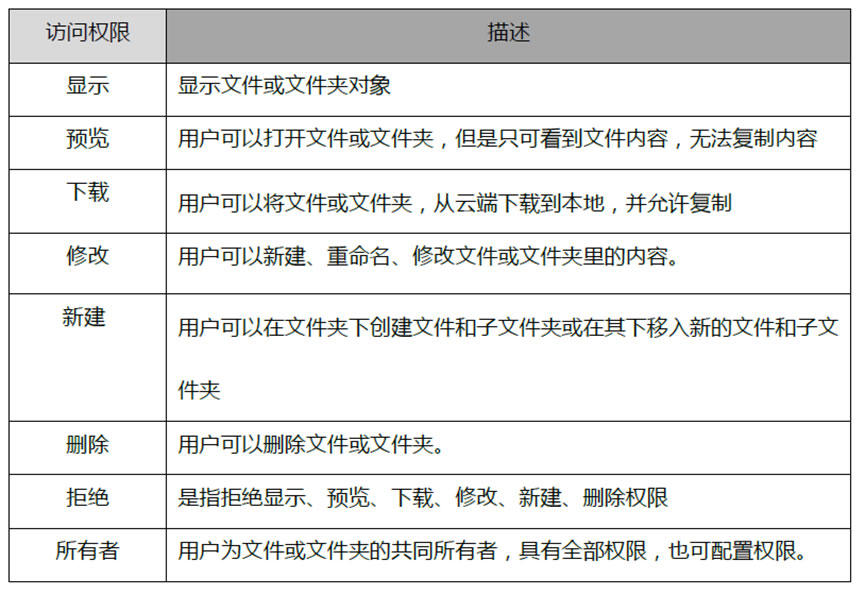 | 访问权限 | 描述 |
|---|---|
| 显示 | 显示文件或文件夹对象 |
| 预览 | 用户可以打开文件或文件夹，但是只可看到文件内容，无法复制内容 |
| 下载 | 用户可以将文件或文件夹，从云端下载到本地，并允许复制 |
| 修改 | 用户可以新建、重命名、修改文件或文件夹里的内容。 |
| 新建 | 用户可以在文件夹下创建文件和子文件夹或在其下移入新的文件和子文件夹 |
| 删除 | 用户可以删除文件或文件夹。 |
| 拒绝 | 是指拒绝显示、预览、下载、修改、新建、删除权限 |
| 所有者 | 用户为文件或文件夹的共同所有者，具有全部权限，也可配置权限。 |